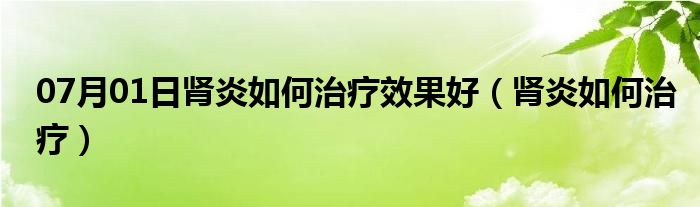 07月01日肾炎如何治疗效果好（肾炎如何治疗）